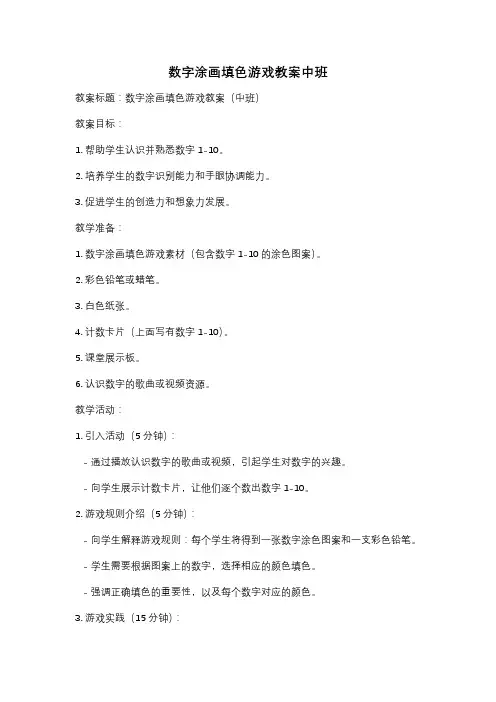 数字涂画填色游戏教案中班

教案标题：数字涂画填色游戏教案（中班）

教案目标：

1. 帮助学生认识并熟悉数字 1-10。

2. 培养学生的数字识别能力和手眼协调能力。

3. 促进学生的创造力和想象力发展。

教学准备：

1. 数字涂画填色游戏素材（包含数字 1-10 的涂色图案）。

2. 彩色铅笔或蜡笔。

3. 白色纸张。

4. 计数卡片（上面写有数字 1-10）。

5. 课堂展示板。

6. 认识数字的歌曲或视频资源。

教学活动：

1. 引入活动（5 分钟）：

- 通过播放认识数字的歌曲或视频，引起学生对数字的兴趣。

- 向学生展示计数卡片，让他们逐个数出数字 1-10。

2. 游戏规则介绍（5 分钟）：

- 向学生解释游戏规则：每个学生将得到一张数字涂色图案和一支彩色铅笔。

- 学生需要根据图案上的数字，选择相应的颜色填色。

- 强调正确填色的重要性，以及每个数字对应的颜色。

3. 游戏实践（15 分钟）：